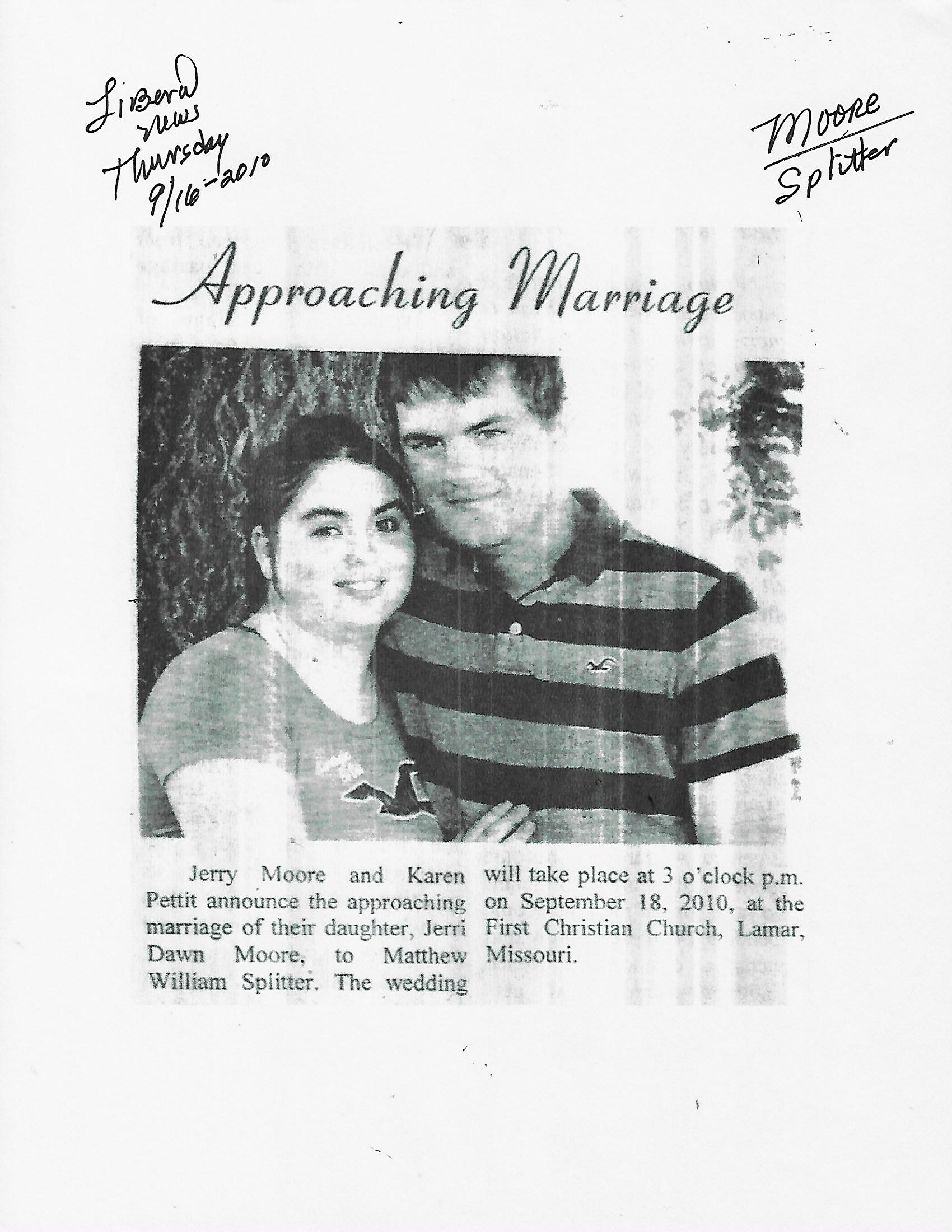 Liberal news Thursday 9/16-2010

Moore Splitter

Approaching Marriage

Jerry Moore and Karen Pettit announce the approaching marriage of their daughter, Jerri Dawn Moore, to Matthew William Splitter. The wedding will take place at 3 o'clock p.m. on September 18, 2010, at the First Christian Church, Lamar, Missouri.